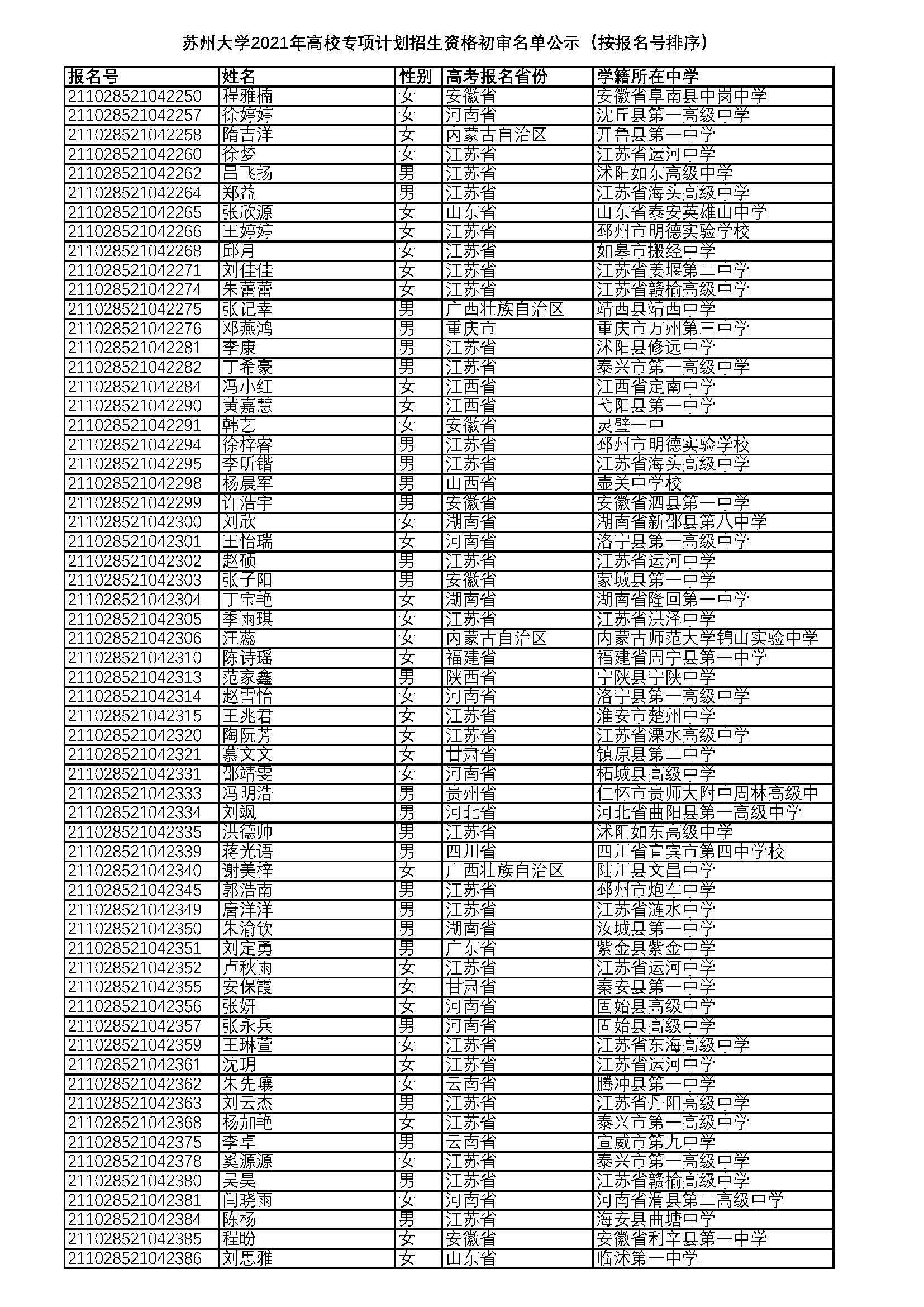 苏州大学2021年高校专项计划招生资格初审名单公示（按报名号排序）

| 报名号 | 姓名 | 性别 | 高考报名省份 | 学籍所在中学 |
|---|---|---|---|---|
| 211028521042250 | 程雅楠 | 女 | 安徽省 | 安徽省阜南县中岗中学 |
| 211028521042257 | 徐婷婷 | 女 | 河南省 | 沈丘县第一高级中学 |
| 211028521042258 | 隋吉洋 | 女 | 内蒙古自治区 | 开鲁县第一中学 |
| 211028521042260 | 徐梦 | 女 | 江苏省 | 江苏省运河中学 |
| 211028521042262 | 吕飞扬 | 男 | 江苏省 | 沭阳如东高级中学 |
| 211028521042264 | 郑益 | 男 | 江苏省 | 江苏省海头高级中学 |
| 211028521042265 | 张欣源 | 女 | 山东省 | 山东省泰安英雄山中学 |
| 211028521042266 | 王婷婷 | 女 | 江苏省 | 邳州市明德实验学校 |
| 211028521042268 | 邱月 | 女 | 江苏省 | 如皋市搬经中学 |
| 211028521042271 | 刘佳佳 | 女 | 江苏省 | 江苏省姜堰第二中学 |
| 211028521042274 | 朱蕾蕾 | 女 | 江苏省 | 江苏省赣榆高级中学 |
| 211028521042275 | 张记幸 | 男 | 广西壮族自治区 | 靖西县靖西中学 |
| 211028521042276 | 邓燕鸿 | 男 | 重庆市 | 重庆市万州第三中学 |
| 211028521042281 | 李康 | 男 | 江苏省 | 沭阳县修远中学 |
| 211028521042282 | 丁希豪 | 男 | 江苏省 | 泰兴市第一高级中学 |
| 211028521042284 | 冯小红 | 女 | 江西省 | 江西省定南中学 |
| 211028521042290 | 黄嘉慧 | 女 | 江西省 | 弋阳县第一中学 |
| 211028521042291 | 韩艺 | 女 | 安徽省 | 灵璧一中 |
| 211028521042294 | 徐梓睿 | 男 | 江苏省 | 邳州市明德实验学校 |
| 211028521042295 | 李昕锴 | 男 | 江苏省 | 江苏省海头高级中学 |
| 211028521042298 | 杨晨军 | 男 | 山西省 | 壶关中学校 |
| 211028521042299 | 许浩宇 | 男 | 安徽省 | 安徽省泗县第一中学 |
| 211028521042300 | 刘欣 | 女 | 湖南省 | 湖南省新邵县第八中学 |
| 211028521042301 | 王怡瑞 | 女 | 河南省 | 洛宁县第一高级中学 |
| 211028521042302 | 赵硕 | 男 | 江苏省 | 江苏省运河中学 |
| 211028521042303 | 张子阳 | 男 | 安徽省 | 蒙城县第一中学 |
| 211028521042304 | 丁宝艳 | 女 | 湖南省 | 湖南省隆回第一中学 |
| 211028521042305 | 季雨琪 | 女 | 江苏省 | 江苏省洪泽中学 |
| 211028521042306 | 汪蕊 | 女 | 内蒙古自治区 | 内蒙古师范大学锦山实验中学 |
| 211028521042310 | 陈诗瑶 | 女 | 福建省 | 福建省周宁县第一中学 |
| 211028521042313 | 范家鑫 | 男 | 陕西省 | 宁陕县宁陕中学 |
| 211028521042314 | 赵雪怡 | 女 | 河南省 | 洛宁县第一高级中学 |
| 211028521042315 | 王兆君 | 女 | 江苏省 | 淮安市楚州中学 |
| 211028521042320 | 陶阮芳 | 女 | 江苏省 | 江苏省溧水高级中学 |
| 211028521042321 | 慕文文 | 女 | 甘肃省 | 镇原县第二中学 |
| 211028521042331 | 邵靖雯 | 女 | 河南省 | 柘城县高级中学 |
| 211028521042333 | 冯明浩 | 男 | 贵州省 | 仁怀市贵师大附中周林高级中 |
| 211028521042334 | 刘飒 | 男 | 河北省 | 河北省曲阳县第一高级中学 |
| 211028521042335 | 洪德帅 | 男 | 江苏省 | 沭阳如东高级中学 |
| 211028521042339 | 蒋光语 | 男 | 四川省 | 四川省宜宾市第四中学校 |
| 211028521042340 | 谢美梓 | 女 | 广西壮族自治区 | 陆川县文昌中学 |
| 211028521042345 | 郭浩南 | 男 | 江苏省 | 邳州市炮车中学 |
| 211028521042349 | 唐洋洋 | 男 | 江苏省 | 江苏省涟水中学 |
| 211028521042350 | 朱渝钦 | 男 | 湖南省 | 汝城县第一中学 |
| 211028521042351 | 刘定勇 | 男 | 广东省 | 紫金县紫金中学 |
| 211028521042352 | 卢秋雨 | 女 | 江苏省 | 江苏省运河中学 |
| 211028521042355 | 安保霞 | 女 | 甘肃省 | 秦安县第一中学 |
| 211028521042356 | 张妍 | 女 | 河南省 | 固始县高级中学 |
| 211028521042357 | 张永兵 | 男 | 河南省 | 固始县高级中学 |
| 211028521042359 | 王琳萱 | 女 | 江苏省 | 江苏省东海高级中学 |
| 211028521042361 | 沈玥 | 女 | 江苏省 | 江苏省运河中学 |
| 211028521042362 | 朱先嚷 | 女 | 云南省 | 腾冲县第一中学 |
| 211028521042363 | 刘云杰 | 男 | 江苏省 | 江苏省丹阳高级中学 |
| 211028521042368 | 杨加艳 | 女 | 江苏省 | 泰兴市第一高级中学 |
| 211028521042375 | 李卓 | 男 | 云南省 | 宣威市第九中学 |
| 211028521042378 | 奚源源 | 女 | 江苏省 | 泰兴市第一高级中学 |
| 211028521042380 | 吴昊 | 男 | 江苏省 | 江苏省赣榆高级中学 |
| 211028521042381 | 闫晓雨 | 女 | 河南省 | 河南省滑县第二高级中学 |
| 211028521042384 | 陈杨 | 男 | 江苏省 | 海安县曲塘中学 |
| 211028521042385 | 程盼 | 女 | 安徽省 | 安徽省利辛县第一中学 |
| 211028521042386 | 刘思雅 | 女 | 山东省 | 临沭第一中学 |